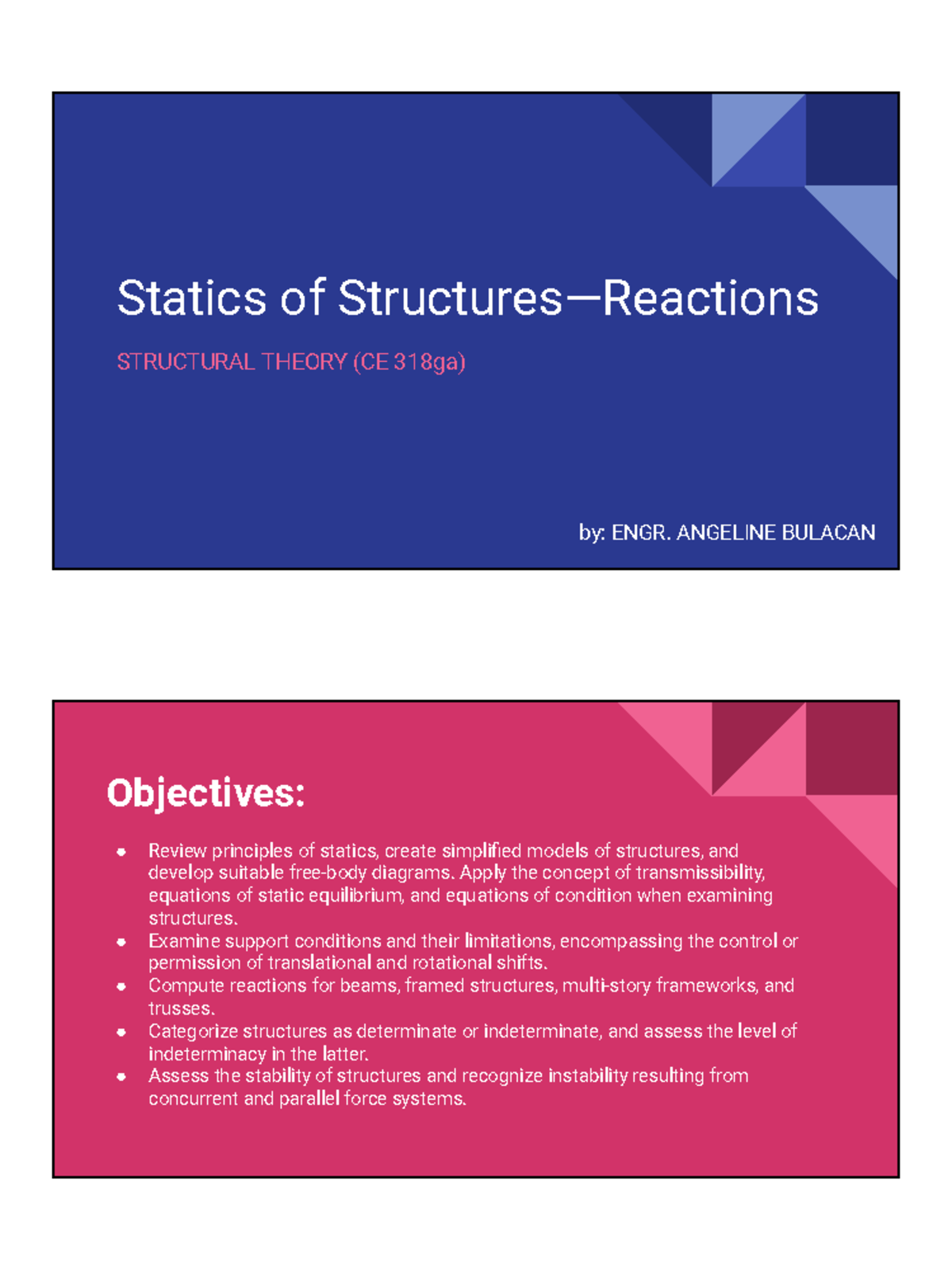 Statics of Structures—Reactions

STRUCTURAL THEORY (CE 318ga)

by: ENGR. ANGELINE BULACAN

Objectives:

- Review principles of statics, create simplified models of structures, and develop suitable free-body diagrams. Apply the concept of transmissibility, equations of static equilibrium, and equations of condition when examining structures.
- Examine support conditions and their limitations, encompassing the control or permission of translational and rotational shifts.
- Compute reactions for beams, framed structures, multi-story frameworks, and trusses.
- Categorize structures as determinate or indeterminate, and assess the level of indeterminacy in the latter.
- Assess the stability of structures and recognize instability resulting from concurrent and parallel force systems.